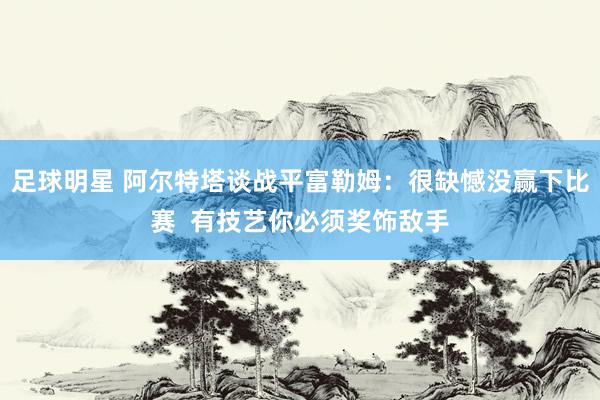 足球明星 阿尔特塔谈战平富勒姆：很缺憾没赢下比赛  有技艺你必须奖饰敌手